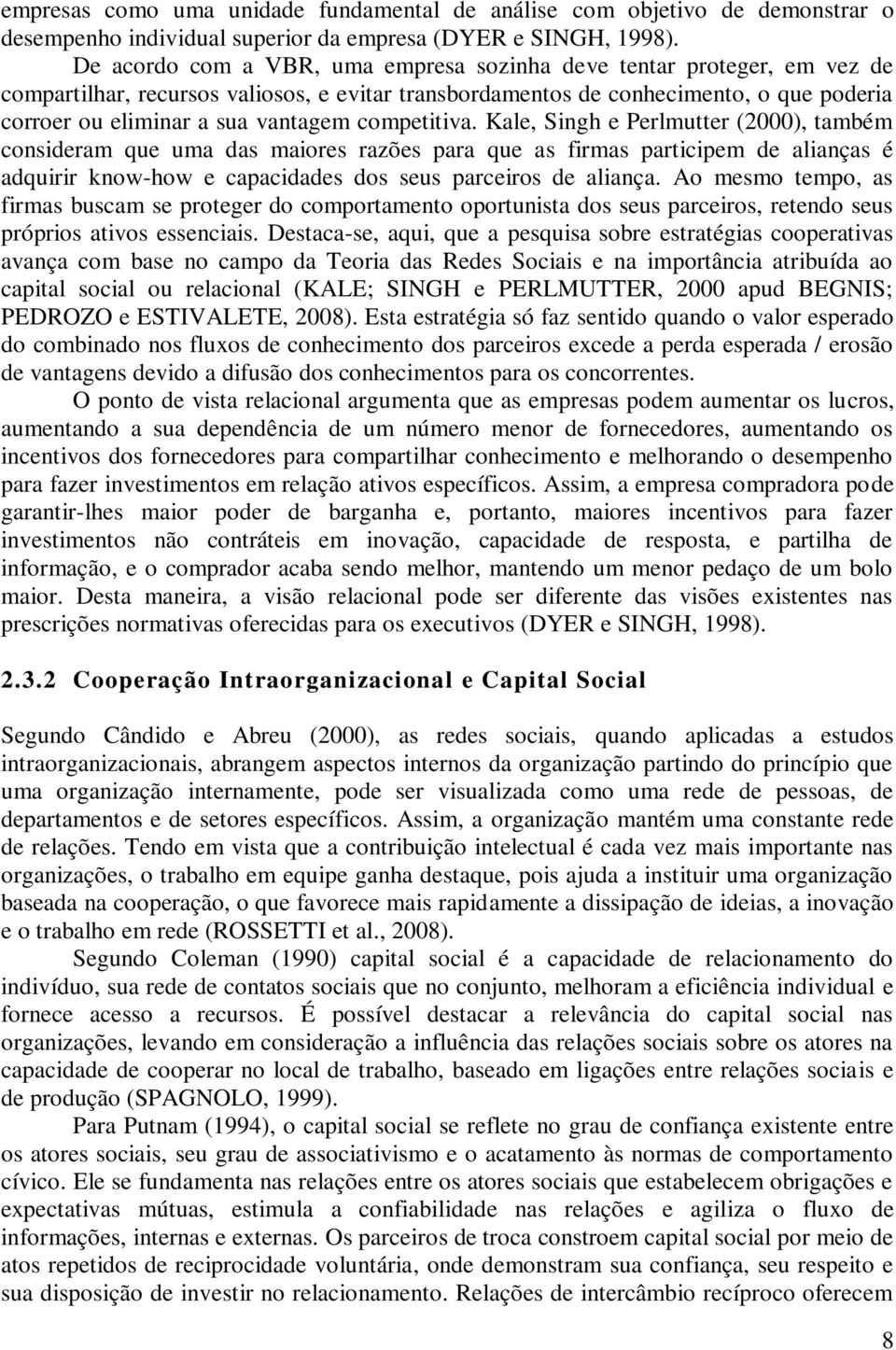 empresas como uma unidade fundamental de análise com objetivo de demonstrar o desempenho individual superior da empresa (DYER e SINGH, 1998).

De acordo com a VBR, uma empresa sozinha deve tentar proteger, em vez de compartilhar, recursos valiosos, e evitar transbordamentos de conhecimento, o que poderia corroer ou eliminar a sua vantagem competitiva. Kale, Singh e Perlmutter (2000), também consideram que uma das maiores razões para que as firmas participem de alianças é adquirir know-how e capacidades dos seus parceiros de aliança. Ao mesmo tempo, as firmas buscam se proteger do comportamento oportunista dos seus parceiros, retendo seus próprios ativos essenciais. Destaca-se, aqui, que a pesquisa sobre estratégias cooperativas avança com base no campo da Teoria das Redes Sociais e na importância atribuída ao capital social ou relacional (KALE; SINGH e PERLMUTTER, 2000 apud BEGNIS; PEDROZO e ESTIVALETE, 2008). Esta estratégia só faz sentido quando o valor esperado do combinado nos fluxos de conhecimento dos parceiros excede a perda esperada / erosão de vantagens devido a difusão dos conhecimentos para os concorrentes.

O ponto de vista relacional argumenta que as empresas podem aumentar os lucros, aumentando a sua dependência de um número menor de fornecedores, aumentando os incentivos dos fornecedores para compartilhar conhecimento e melhorando o desempenho para fazer investimentos em relação ativos específicos. Assim, a empresa compradora pode garantir-lhes maior poder de barganha e, portanto, maiores incentivos para fazer investimentos não contráteis em inovação, capacidade de resposta, e partilha de informação, e o comprador acaba sendo melhor, mantendo um menor pedaço de um bolo maior. Desta maneira, a visão relacional pode ser diferente das visões existentes nas prescrições normativas oferecidas para os executivos (DYER e SINGH, 1998).

2.3.2 Cooperação Intraorganizacional e Capital Social

Segundo Cândido e Abreu (2000), as redes sociais, quando aplicadas a estudos intraorganizacionais, abrangem aspectos internos da organização partindo do princípio que uma organização internamente, pode ser visualizada como uma rede de pessoas, de departamentos e de setores específicos. Assim, a organização mantém uma constante rede de relações. Tendo em vista que a contribuição intelectual é cada vez mais importante nas organizações, o trabalho em equipe ganha destaque, pois ajuda a instituir uma organização baseada na cooperação, o que favorece mais rapidamente a dissipação de ideias, a inovação e o trabalho em rede (ROSSETTI et al., 2008).

Segundo Coleman (1990) capital social é a capacidade de relacionamento do indivíduo, sua rede de contatos sociais que no conjunto, melhoram a eficiência individual e fornece acesso a recursos. É possível destacar a relevância do capital social nas organizações, levando em consideração a influência das relações sociais sobre os atores na capacidade de cooperar no local de trabalho, baseado em ligações entre relações sociais e de produção (SPAGNOLO, 1999).

Para Putnam (1994), o capital social se reflete no grau de confiança existente entre os atores sociais, seu grau de associativismo e o acatamento às normas de comportamento cívico. Ele se fundamenta nas relações entre os atores sociais que estabelecem obrigações e expectativas mútuas, estimula a confiabilidade nas relações e agiliza o fluxo de informações, internas e externas. Os parceiros de troca constroem capital social por meio de atos repetidos de reciprocidade voluntária, onde demonstram sua confiança, seu respeito e sua disposição de investir no relacionamento. Relações de intercâmbio recíproco oferecem

8